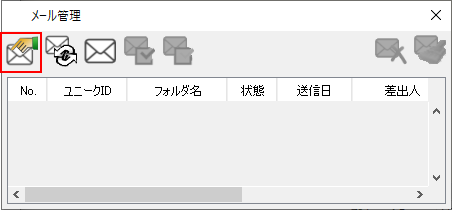 メール管理

| No. | ユニークID | フォルダ名 | 状態 | 送信日 | 差出人 |
|---|---|---|---|---|---|